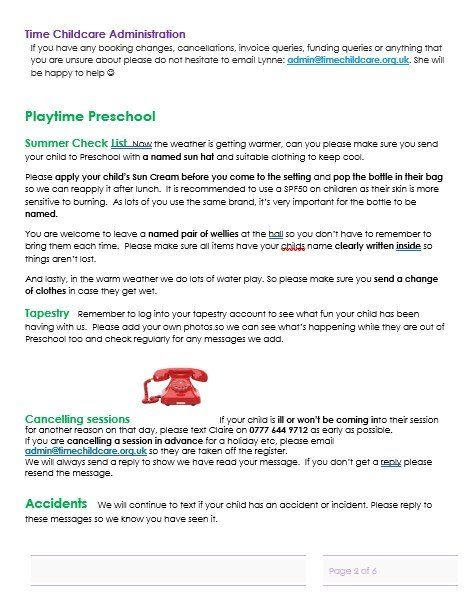 Time Childcare Administration

If you have any booking changes, cancellations, invoice queries, funding queries or anything that you are unsure about please do not hesitate to email Lynne: admin@timechildcare.org.uk. She will be happy to help ☺

Playtime Preschool

Summer Check List Now the weather is getting warmer, can you please make sure you send your child to Preschool with a named sun hat and suitable clothing to keep cool.

Please apply your child's Sun Cream before you come to the setting and pop the bottle in their bag so we can reapply it after lunch. It is recommended to use a SPF50 on children as their skin is more sensitive to burning. As lots of you use the same brand, it's very important for the bottle to be named.

You are welcome to leave a named pair of wellies at the hall so you don't have to remember to bring them each time. Please make sure all items have your childs name clearly written inside so things aren't lost.

And lastly, in the warm weather we do lots of water play. So please make sure you send a change of clothes in case they get wet.

Tapestry Remember to log into your tapestry account to see what fun your child has been having with us. Please add your own photos so we can see what's happening while they are out of Preschool too and check regularly for any messages we add.

Cancelling sessions If your child is ill or won't be coming into their session for another reason on that day, please text Claire on 0777 644 9712 as early as possible.
If you are cancelling a session in advance for a holiday etc, please email admin@timechildcare.org.uk so they are taken off the register.
We will always send a reply to show we have read your message. If you don't get a reply please resend the message.

Accidents We will continue to text if your child has an accident or incident. Please reply to these messages so we know you have seen it.

Page 2 of 6